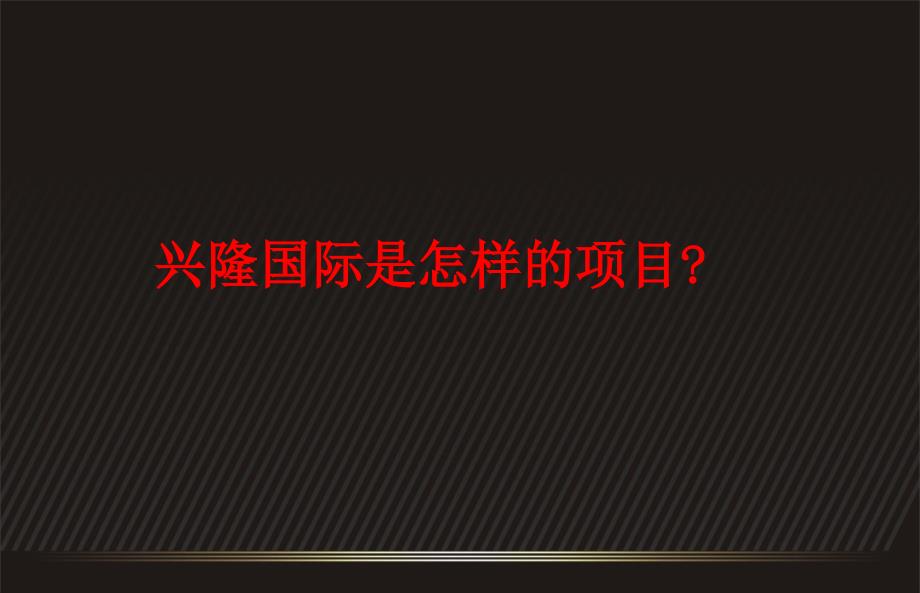 兴隆国际是怎样的项目?